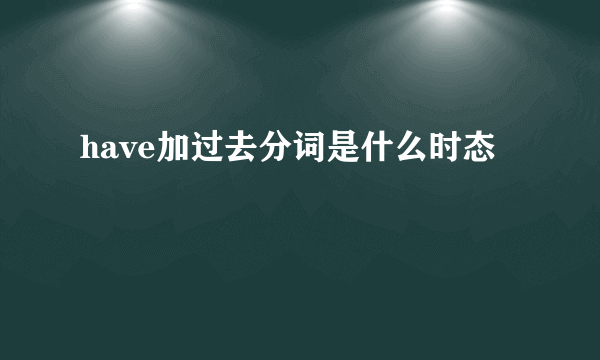 have加过去分词是什么时态